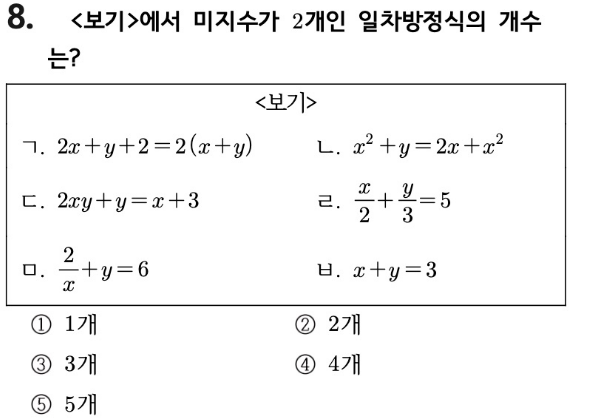 8. <보기>에서 미지수가 2개인 일차방정식의 개수는?

<보기>

ㄱ. $2x+y+2=2(x+y)$

ㄴ. $x^2+y=2x+x^2$

ㄷ. $2xy+y=x+3$

ㄹ. $\frac{x}{2}+\frac{y}{3}=5$

ㅁ. $\frac{2}{x}+y=6$

ㅂ. $x+y=3$

① 1개

② 2개

③ 3개

④ 4개

⑤ 5개